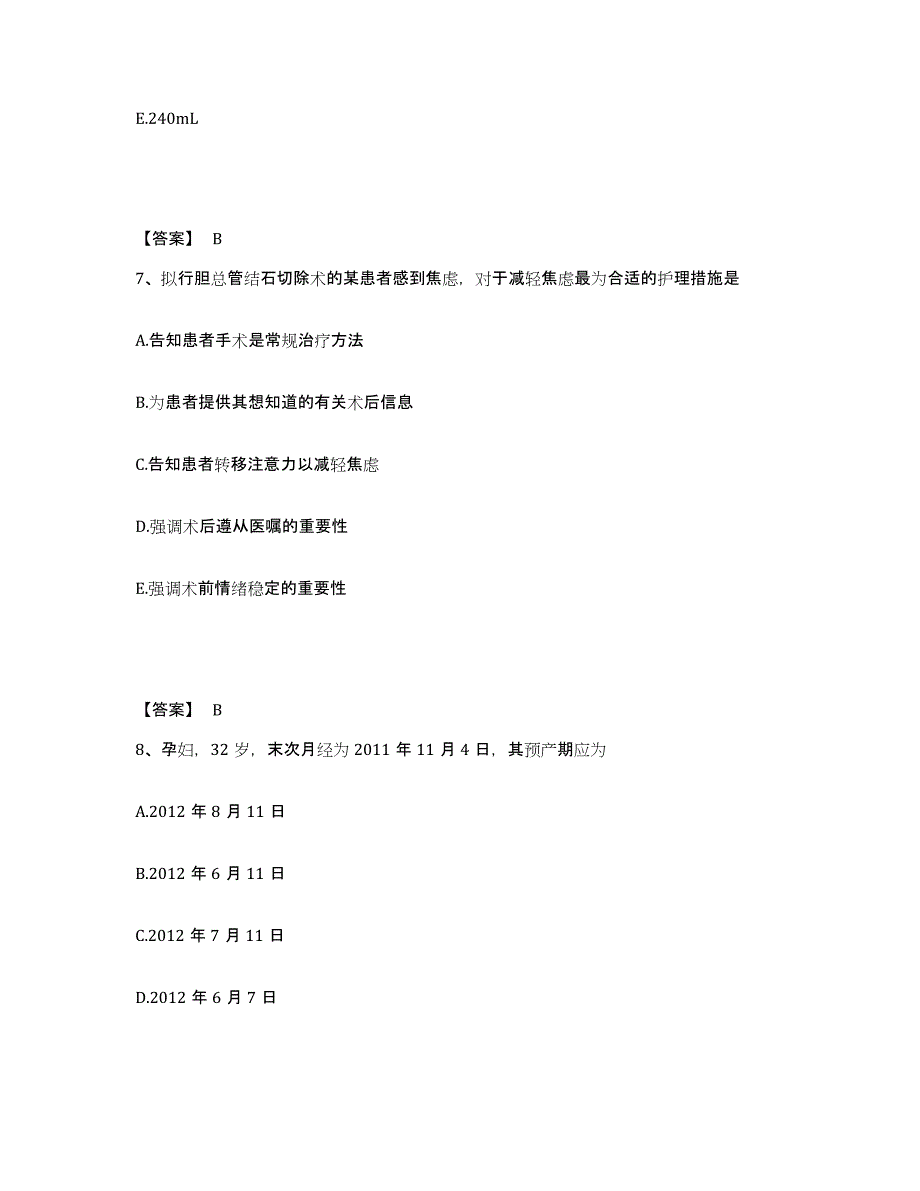 E.240mL

【答案】 B

7、拟行胆总管结石切除术的某患者感到焦虑，对于减轻焦虑最为合适的护理措施是

A.告知患者手术是常规治疗方法

B.为患者提供其想知道的有关术后信息

C.告知患者转移注意力以减轻焦虑

D.强调术后遵从医嘱的重要性

E.强调术前情绪稳定的重要性

【答案】 B

8、孕妇，32 岁，末次月经为 2011 年 11 月 4 日，其预产期应为

A.2012 年 8 月 11 日

B.2012 年 6 月 11 日

C.2012 年 7 月 11 日

D.2012 年 6 月 7 日